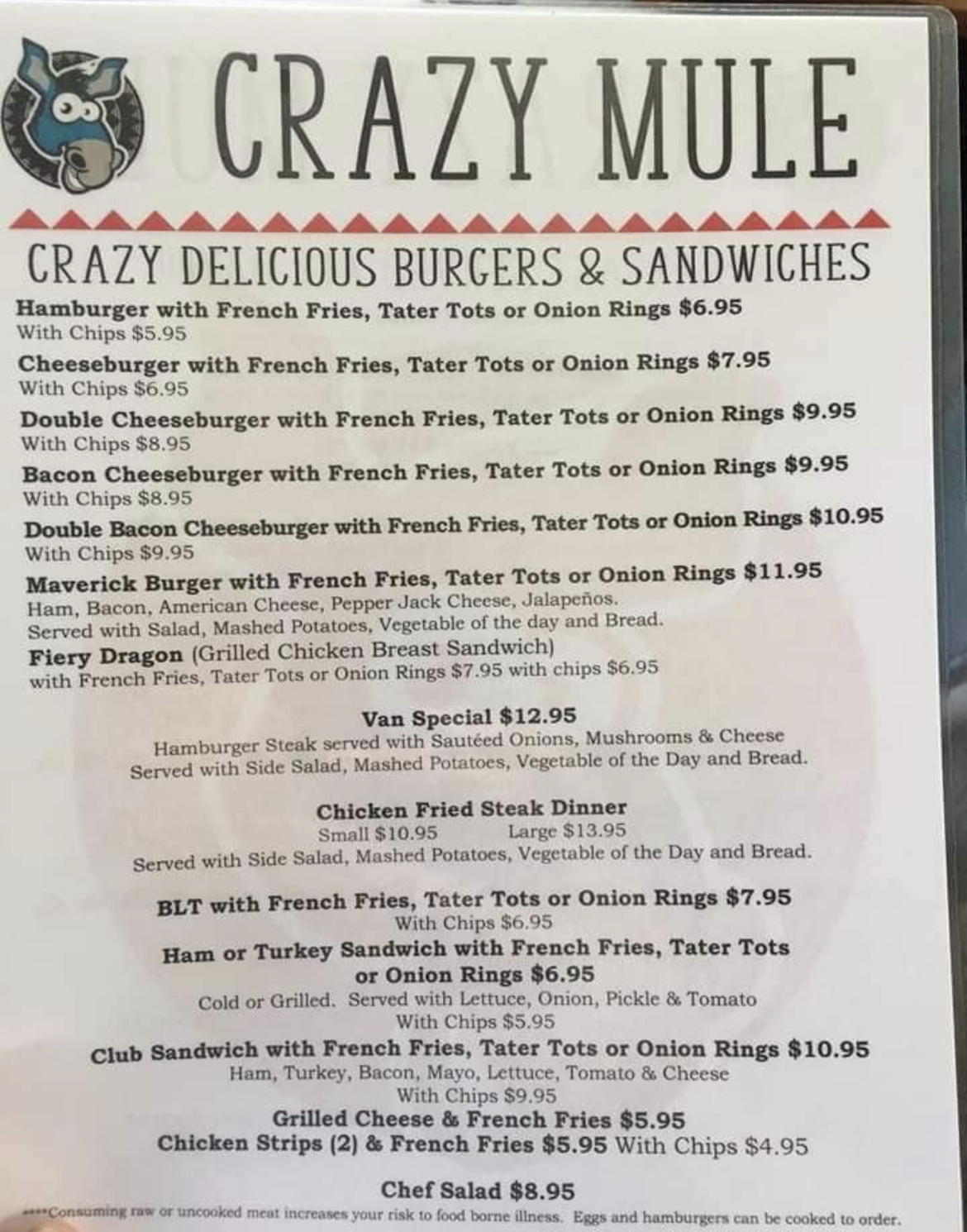 CRAZY MULE

CRAZY DELICIOUS BURGERS & SANDWICHES

Hamburger with French Fries, Tater Tots or Onion Rings $6.95
With Chips $5.95

Cheeseburger with French Fries, Tater Tots or Onion Rings $7.95
With Chips $6.95

Double Cheeseburger with French Fries, Tater Tots or Onion Rings $9.95
With Chips $8.95

Bacon Cheeseburger with French Fries, Tater Tots or Onion Rings $9.95
With Chips $8.95

Double Bacon Cheeseburger with French Fries, Tater Tots or Onion Rings $10.95
With Chips $9.95

Maverick Burger with French Fries, Tater Tots or Onion Rings $11.95
Ham, Bacon, American Cheese, Pepper Jack Cheese, Jalapeños.
Served with Salad, Mashed Potatoes, Vegetable of the day and Bread.

Fiery Dragon (Grilled Chicken Breast Sandwich)
with French Fries, Tater Tots or Onion Rings $7.95 with chips $6.95

Van Special $12.95
Hamburger Steak served with Sautéed Onions, Mushrooms & Cheese
Served with Side Salad, Mashed Potatoes, Vegetable of the Day and Bread.

Chicken Fried Steak Dinner
Small $10.95 Large $13.95
Served with Side Salad, Mashed Potatoes, Vegetable of the Day and Bread.

BLT with French Fries, Tater Tots or Onion Rings $7.95
With Chips $6.95

Ham or Turkey Sandwich with French Fries, Tater Tots or Onion Rings $6.95
Cold or Grilled. Served with Lettuce, Onion, Pickle & Tomato
With Chips $5.95

Club Sandwich with French Fries, Tater Tots or Onion Rings $10.95
Ham, Turkey, Bacon, Mayo, Lettuce, Tomato & Cheese
With Chips $9.95

Grilled Cheese & French Fries $5.95
Chicken Strips (2) & French Fries $5.95 With Chips $4.95

Chef Salad $8.95

****Consuming raw or uncooked meat increases your risk to food borne illness. Eggs and hamburgers can be cooked to order.